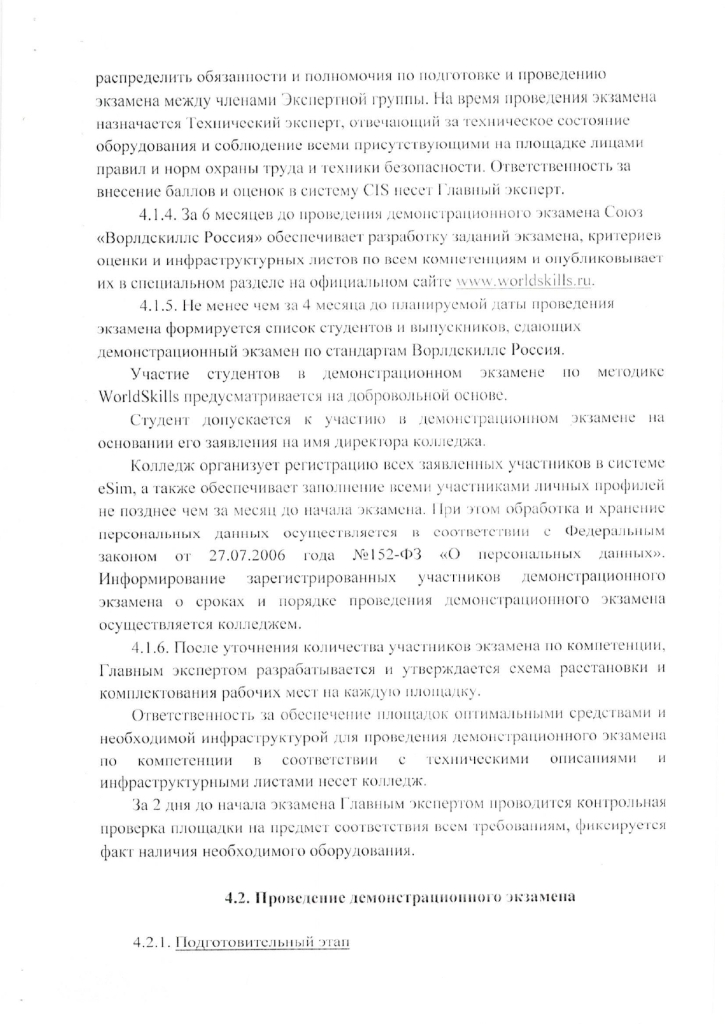 распределить обязанности и полномочия по подготовке и проведению экзамена между членами Экспертной группы. На время проведения экзамена назначается Технический эксперт, отвечающий за техническое состояние оборудования и соблюдение всеми присутствующими на площадке лицами правил и норм охраны труда и техники безопасности. Ответственность за внесение баллов и оценок в систему CIS несет Главный эксперт.

4.1.4. За 6 месяцев до проведения демонстрационного экзамена Союз «Ворлдскиллс Россия» обеспечивает разработку заданий экзамена, критериев оценки и инфраструктурных листов по всем компетенциям и опубликовывает их в специальном разделе на официальном сайте www.worldskills.ru.

4.1.5. Не менее чем за 4 месяца до планируемой даты проведения экзамена формируется список студентов и выпускников, сдающих демонстрационный экзамен по стандартам Ворлдскиллс Россия.

Участие студентов в демонстрационном экзамене по методике WorldSkills предусматривается на добровольной основе.

Студент допускается к участию в демонстрационном экзамене на основании его заявления на имя директора колледжа.

Колледж организует регистрацию всех заявленных участников в системе eSim, а также обеспечивает заполнение всеми участниками личных профилей не позднее чем за месяц до начала экзамена. При этом обработка и хранение персональных данных осуществляется в соответствии с Федеральным законом от 27.07.2006 года №152-ФЗ «О персональных данных». Информирование зарегистрированных участников демонстрационного экзамена о сроках и порядке проведения демонстрационного экзамена осуществляется колледжем.

4.1.6. После уточнения количества участников экзамена по компетенции, Главным экспертом разрабатывается и утверждается схема расстановки и комплектования рабочих мест на каждую площадку.

Ответственность за обеспечение площадок оптимальными средствами и необходимой инфраструктурой для проведения демонстрационного экзамена по компетенции в соответствии с техническими описаниями и инфраструктурными листами несет колледж.

За 2 дня до начала экзамена Главным экспертом проводится контрольная проверка площадки на предмет соответствия всем требованиям, фиксируется факт наличия необходимого оборудования.

4.2. Проведение демонстрационного экзамена

4.2.1. Подготовительный этап